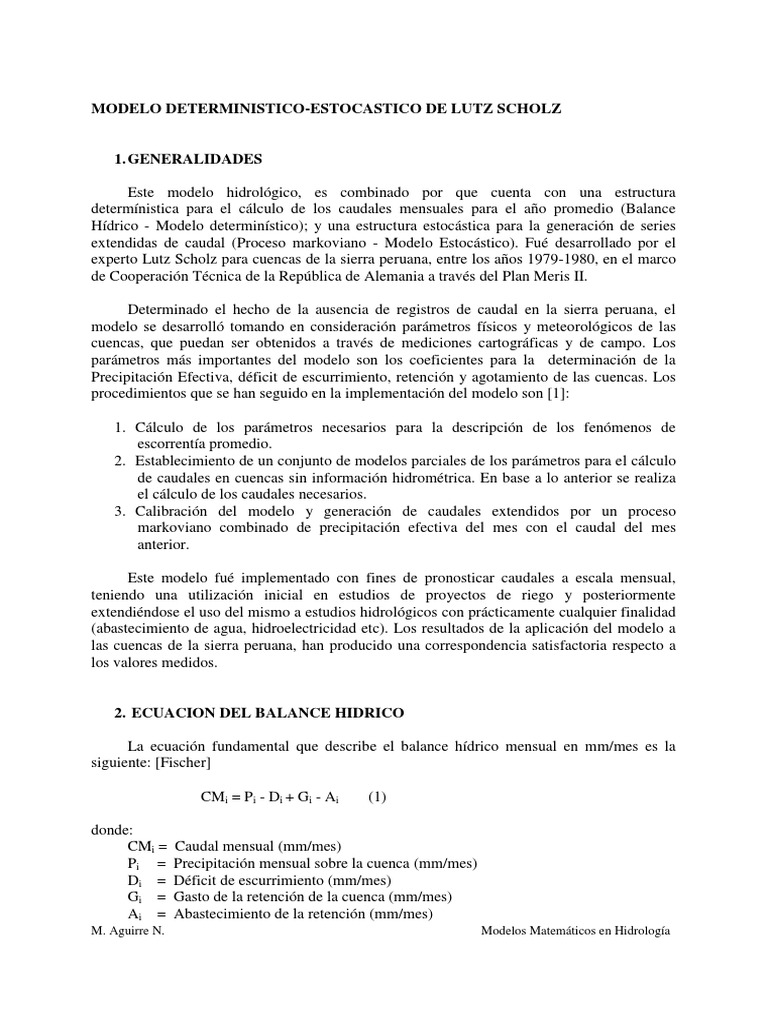 MODELO DETERMINISTICO-ESTOCASTICO DE LUTZ SCHOLZ

1. GENERALIDADES

Este modelo hidrológico, es combinado por que cuenta con una estructura determínistica para el cálculo de los caudales mensuales para el año promedio (Balance Hídrico - Modelo determinístico); y una estructura estocástica para la generación de series extendidas de caudal (Proceso markoviano - Modelo Estocástico). Fué desarrollado por el experto Lutz Scholz para cuencas de la sierra peruana, entre los años 1979-1980, en el marco de Cooperación Técnica de la República de Alemania a través del Plan Meris II.

Determinado el hecho de la ausencia de registros de caudal en la sierra peruana, el modelo se desarrolló tomando en consideración parámetros físicos y meteorológicos de las cuencas, que puedan ser obtenidos a través de mediciones cartográficas y de campo. Los parámetros más importantes del modelo son los coeficientes para la determinación de la Precipitación Efectiva, déficit de escurrimiento, retención y agotamiento de las cuencas. Los procedimientos que se han seguido en la implementación del modelo son [1]:

1. Cálculo de los parámetros necesarios para la descripción de los fenómenos de escorrentía promedio.
2. Establecimiento de un conjunto de modelos parciales de los parámetros para el cálculo de caudales en cuencas sin información hidrométrica. En base a lo anterior se realiza el cálculo de los caudales necesarios.
3. Calibración del modelo y generación de caudales extendidos por un proceso markoviano combinado de precipitación efectiva del mes con el caudal del mes anterior.

Este modelo fué implementado con fines de pronosticar caudales a escala mensual, teniendo una utilización inicial en estudios de proyectos de riego y posteriormente extendiéndose el uso del mismo a estudios hidrológicos con prácticamente cualquier finalidad (abastecimiento de agua, hidroelectricidad etc). Los resultados de la aplicación del modelo a las cuencas de la sierra peruana, han producido una correspondencia satisfactoria respecto a los valores medidos.

2. ECUACION DEL BALANCE HIDRICO

La ecuación fundamental que describe el balance hídrico mensual en mm/mes es la siguiente: [Fischer]

$CM_i = P_i - D_i + G_i - A_i$ (1)

donde:
$CM_i$ = Caudal mensual (mm/mes)
$P_i$ = Precipitación mensual sobre la cuenca (mm/mes)
$D_i$ = Déficit de escurrimiento (mm/mes)
$G_i$ = Gasto de la retención de la cuenca (mm/mes)
$A_i$ = Abastecimiento de la retención (mm/mes)

M. Aguirre N. Modelos Matemáticos en Hidrología